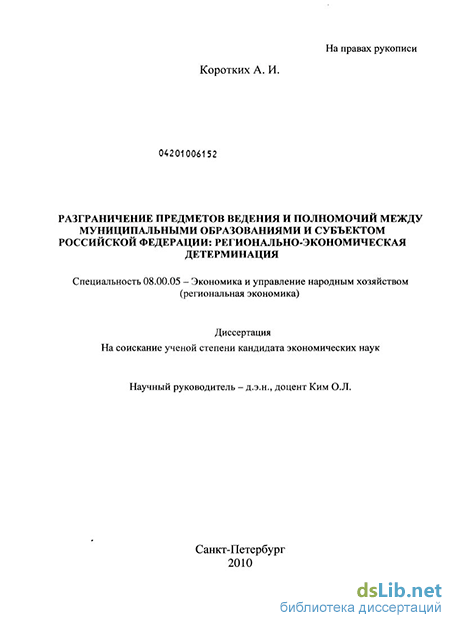 На правах рукописи

Коротких А. И.

04201006152

РАЗГРАНИЧЕНИЕ ПРЕДМЕТОВ ВЕДЕНИЯ И ПОЛНОМОЧИЙ МЕЖДУ МУНИЦИПАЛЬНЫМИ ОБРАЗОВАНИЯМИ И СУБЪЕКТОМ РОССИЙСКОЙ ФЕДЕРАЦИИ: РЕГИОНАЛЬНО-ЭКОНОМИЧЕСКАЯ ДЕТЕРМИНАЦИЯ

Специальность 08.00.05 – Экономика и управление народным хозяйством (региональная экономика)

Диссертация
На соискание ученой степени кандидата экономических наук

Научный руководитель – д.э.н., доцент Ким О.Л.

Санкт-Петербург
2010

dsLib.net
библиотека диссертаций